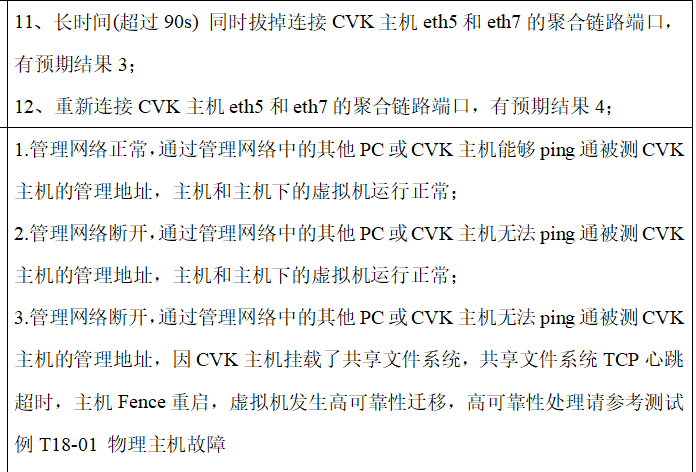 11、长时间(超过90s) 同时拔掉连接CVK主机eth5和eth7的聚合链路端口，有预期结果3；

12、重新连接CVK主机eth5和eth7的聚合链路端口，有预期结果4；

1.管理网络正常，通过管理网络中的其他PC或CVK主机能够ping通被测CVK主机的管理地址，主机和主机下的虚拟机运行正常；

2.管理网络断开，通过管理网络中的其他PC或CVK主机无法ping通被测CVK主机的管理地址，主机和主机下的虚拟机运行正常；

3.管理网络断开，通过管理网络中的其他PC或CVK主机无法ping通被测CVK主机的管理地址，因CVK主机挂载了共享文件系统，共享文件系统TCP心跳超时，主机Fence重启，虚拟机发生高可靠性迁移，高可靠性处理请参考测试例T18-01 物理主机故障